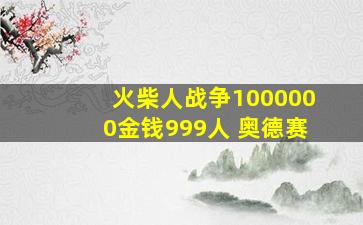 火柴人战争1000000金钱999人 奥德赛